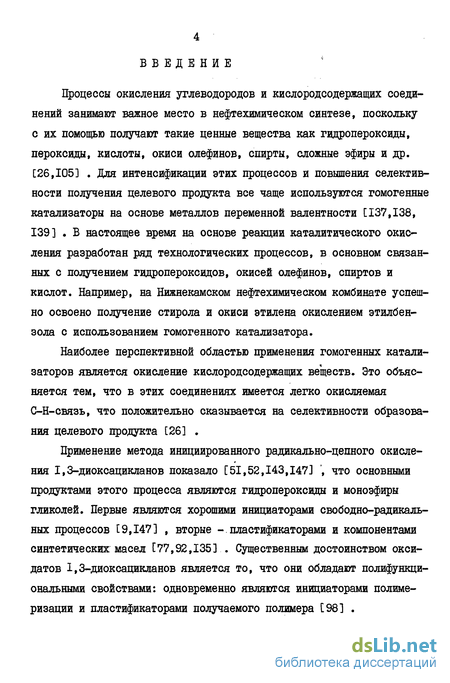 4

ВВЕДЕНИЕ

Процессы окисления углеводородов и кислородсодержащих соединений занимают важное место в нефтехимическом синтезе, поскольку с их помощью получают такие ценные вещества как гидропероксиды, пероксиды, кислоты, окиси олефинов, спирты, сложные эфиры и др. [26,I05] . Для интенсификации этих процессов и повышения селективности получения целевого продукта все чаще используются гомогенные катализаторы на основе металлов переменной валентности [I37,I38,I39] . В настоящее время на основе реакции каталитического окисления разработан ряд технологических процессов, в основном связанных с получением гидропероксидов, окисей олефинов, спиртов и кислот. Например, на Нижнекамском нефтехимическом комбинате успешно освоено получение стирола и окиси этилена окислением этилбензола с использованием гомогенного катализатора.

Наиболее перспективной областью применения гомогенных катализаторов является окисление кислородсодержащих веществ. Это объясняется тем, что в этих соединениях имеется легко окисляемая С-Н-связь, что положительно сказывается на селективности образования целевого продукта [26] .

Применение метода инициированного радикально-цепного окисления I,3-диоксацикланов показало [5I,52,I43,I47] , что основными продуктами этого процесса являются гидропероксиды и моноэфиры гликолей. Первые являются хорошими инициаторами свободно-радикальных процессов [9,I47] , вторые - пластификаторами и компонентами синтетических масел [77,92,I35] . Существенным достоинством оксидатов I,3-диоксацикланов является то, что они обладают полифункциональными свойствами: одновременно являются инициаторами полимеризации и пластификаторами получаемого полимера [98] .

dsLib.net
библиотека диссертаций